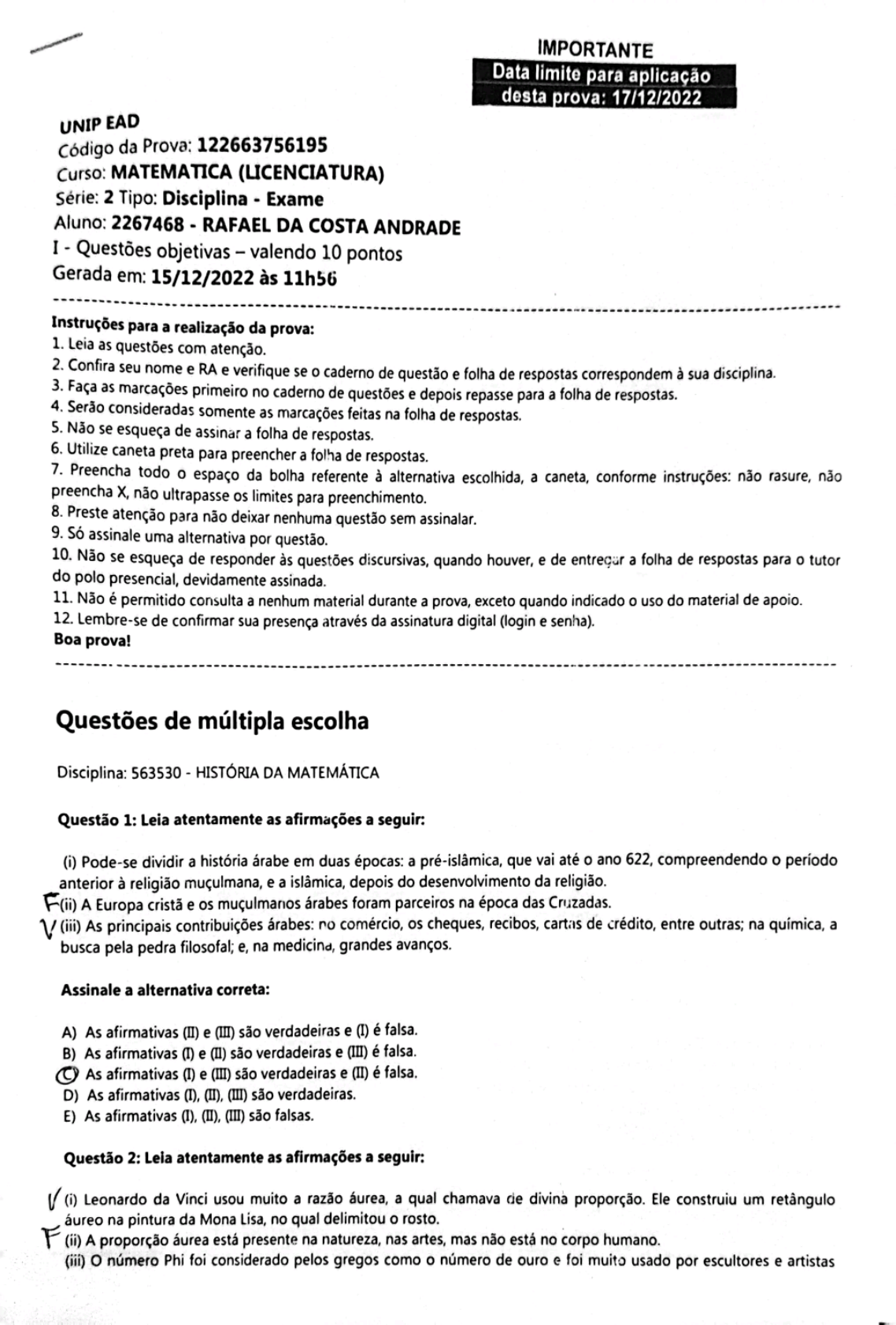 IMPORTANTE
Data limite para aplicação desta prova: 17/12/2022

UNIP EAD
Código da Prova: 122663756195
Curso: MATEMATICA (LICENCIATURA)
Série: 2 Tipo: Disciplina - Exame
Aluno: 2267468 - RAFAEL DA COSTA ANDRADE
I - Questões objetivas – valendo 10 pontos
Gerada em: 15/12/2022 às 11h56

Instruções para a realização da prova:
1. Leia as questões com atenção.
2. Confira seu nome e RA e verifique se o caderno de questão e folha de respostas correspondem à sua disciplina.
3. Faça as marcações primeiro no caderno de questões e depois repasse para a folha de respostas.
4. Serão consideradas somente as marcações feitas na folha de respostas.
5. Não se esqueça de assinar a folha de respostas.
6. Utilize caneta preta para preencher a folha de respostas.
7. Preencha todo o espaço da bolha referente à alternativa escolhida, a caneta, conforme instruções: não rasure, não preencha X, não ultrapasse os limites para preenchimento.
8. Preste atenção para não deixar nenhuma questão sem assinalar.
9. Só assinale uma alternativa por questão.
10. Não se esqueça de responder às questões discursivas, quando houver, e de entregar a folha de respostas para o tutor do polo presencial, devidamente assinada.
11. Não é permitido consulta a nenhum material durante a prova, exceto quando indicado o uso do material de apoio.
12. Lembre-se de confirmar sua presença através da assinatura digital (login e senha).
Boa prova!

Questões de múltipla escolha

Disciplina: 563530 - HISTÓRIA DA MATEMÁTICA

Questão 1: Leia atentamente as afirmações a seguir:

(i) Pode-se dividir a história árabe em duas épocas: a pré-islâmica, que vai até o ano 622, compreendendo o período anterior à religião muçulmana, e a islâmica, depois do desenvolvimento da religião.
F (ii) A Europa cristã e os muçulmanos árabes foram parceiros na época das Cruzadas.
V (iii) As principais contribuições árabes: no comércio, os cheques, recibos, cartas de crédito, entre outras; na química, a busca pela pedra filosofal; e, na medicina, grandes avanços.

Assinale a alternativa correta:

A) As afirmativas (II) e (III) são verdadeiras e (I) é falsa.
B) As afirmativas (I) e (II) são verdadeiras e (III) é falsa.
C) As afirmativas (I) e (III) são verdadeiras e (II) é falsa.
D) As afirmativas (I), (II), (III) são verdadeiras.
E) As afirmativas (I), (II), (III) são falsas.

Questão 2: Leia atentamente as afirmações a seguir:

V (i) Leonardo da Vinci usou muito a razão áurea, a qual chamava de divina proporção. Ele construiu um retângulo áureo na pintura da Mona Lisa, no qual delimitou o rosto.
F (ii) A proporção áurea está presente na natureza, nas artes, mas não está no corpo humano.
(iii) O número Phi foi considerado pelos gregos como o número de ouro e foi muito usado por escultores e artistas